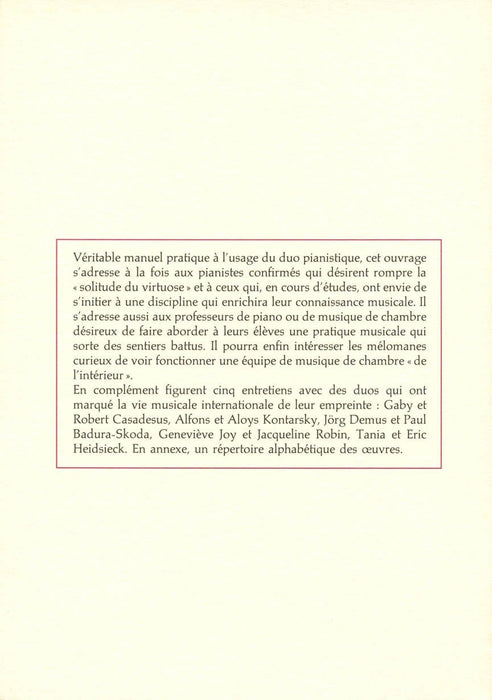 Véritable manuel pratique à l'usage du duo pianistique, cet ouvrage s'adresse à la fois aux pianistes confirmés qui désirent rompre la « solitude du virtuose » et à ceux qui, en cours d'études, ont envie de s'initier à une discipline qui enrichira leur connaissance musicale. Il s'adresse aussi aux professeurs de piano ou de musique de chambre désireux de faire aborder à leurs élèves une pratique musicale qui sorte des sentiers battus. Il pourra enfin intéresser les mélomanes curieux de voir fonctionner une équipe de musique de chambre « de l'intérieur ».
En complément figurent cinq entretiens avec des duos qui ont marqué la vie musicale internationale de leur empreinte : Gaby et Robert Casadesus, Alfons et Aloys Kontarsky, Jörg Demus et Paul Badura-Skoda, Geneviève Joy et Jacqueline Robin, Tania et Eric Heidsieck. En annexe, un répertoire alphabétique des œuvres.